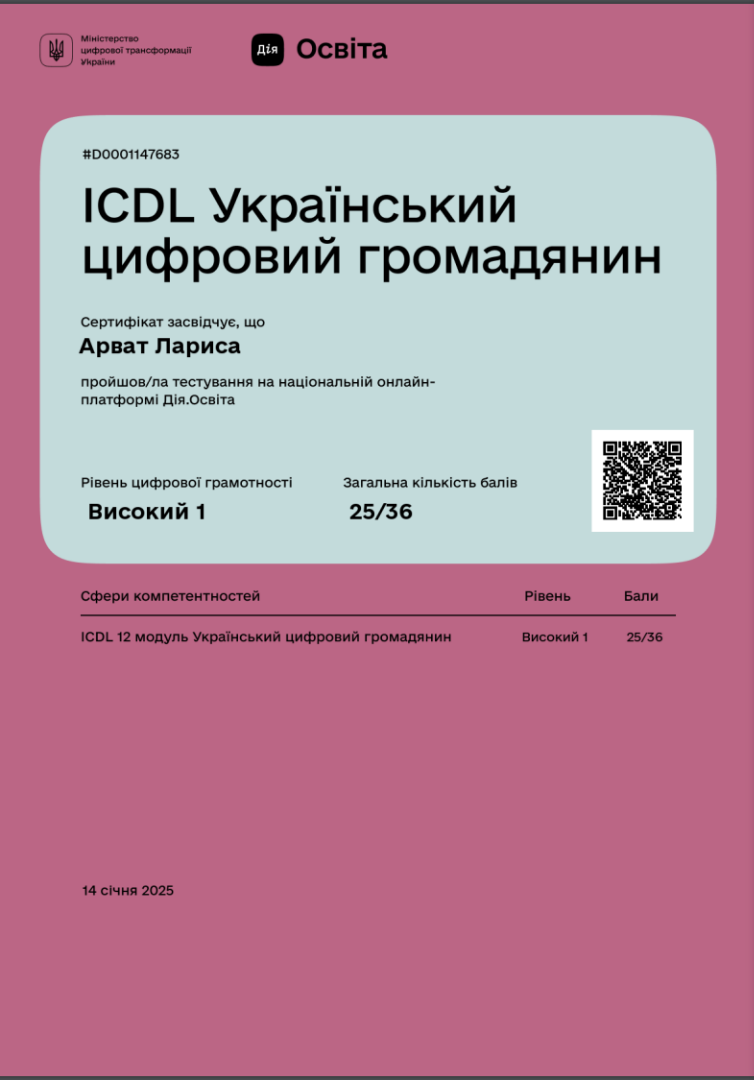 Міністерство цифрової трансформації України

Дія Освіта

#D0001147683

ICDL Український цифровий громадянин

Сертифікат засвідчує, що
Арват Лариса

пройшов/ла тестування на національній онлайн-платформі Дія.Освіта

Рівень цифрової грамотності
Високий 1

Загальна кількість балів
25/36

| Сфери компетентностей | Рівень | Бали |
|---|---|---|
| ICDL 12 модуль Український цифровий громадянин | Високий 1 | 25/36 |

14 січня 2025